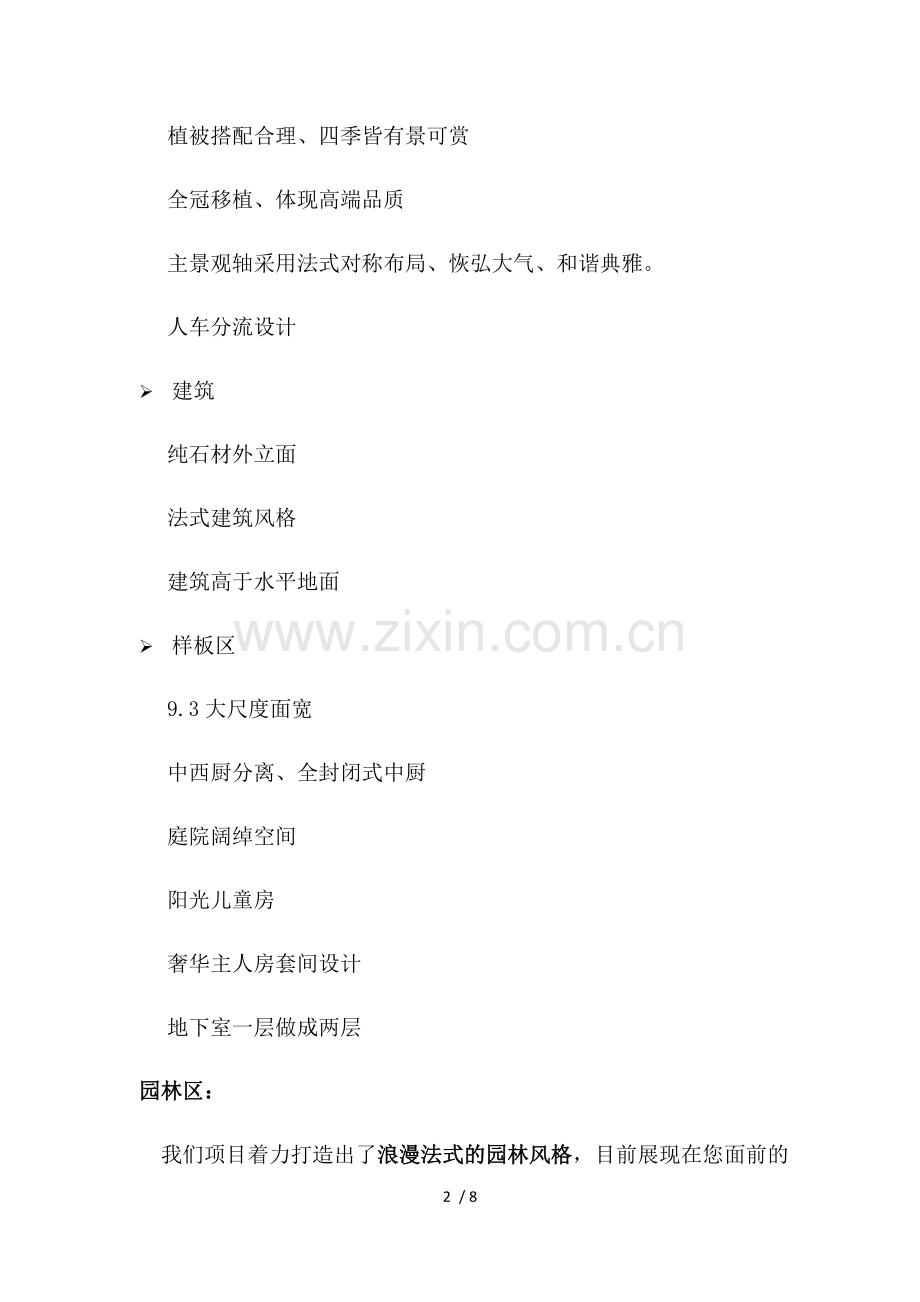 植被搭配合理、四季皆有景可赏

全冠移植、体现高端品质

主景观轴采用法式对称布局、恢弘大气、和谐典雅。

人车分流设计

➢ 建筑

纯石材外立面

法式建筑风格

建筑高于水平地面

➢ 样板区

9.3大尺度面宽

中西厨分离、全封闭式中厨

庭院阔绰空间

阳光儿童房

奢华主人房套间设计

地下室一层做成两层

园林区：

我们项目着力打造出了浪漫法式的园林风格，目前展现在您面前的

2 / 8

www.zixin.com.cn